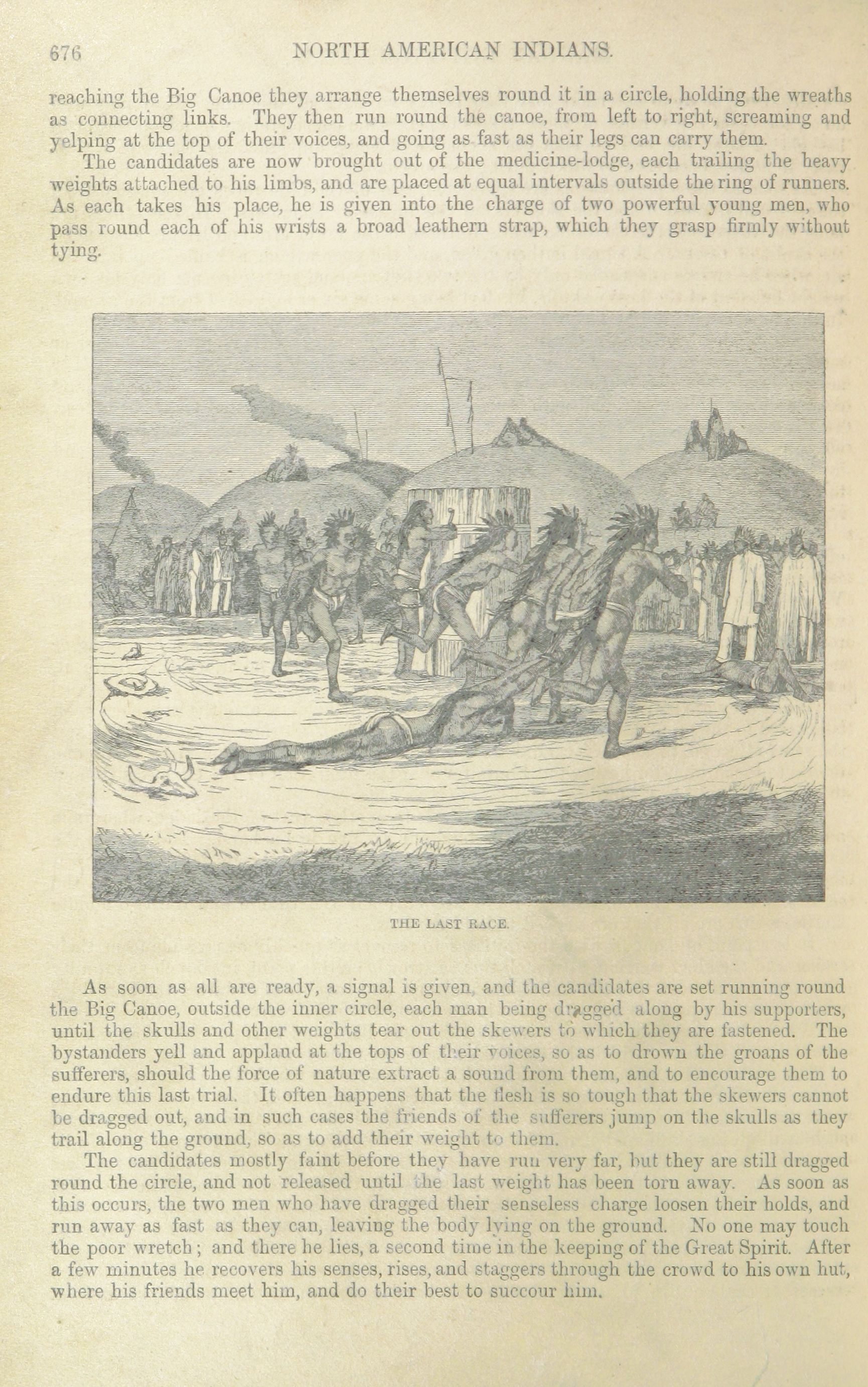 676 NORTH AMERICAN INDIANS.

reaching the Big Canoe they arrange themselves round it in a circle, holding the wreaths as connecting links. They then run round the canoe, from left to right, screaming and yelping at the top of their voices, and going as fast as their legs can carry them.

The candidates are now brought out of the medicine-lodge, each trailing the heavy weights attached to his limbs, and are placed at equal intervals outside the ring of runners. As each takes his place, he is given into the charge of two powerful young men, who pass round each of his wrists a broad leathern strap, which they grasp firmly without tying.

THE LAST RACE.

As soon as all are ready, a signal is given, and the candidates are set running round the Big Canoe, outside the inner circle, each man being dragged along by his supporters, until the skulls and other weights tear out the skewers to which they are fastened. The bystanders yell and applaud at the tops of their voices, so as to drown the groans of the sufferers, should the force of nature extract a sound from them, and to encourage them to endure this last trial. It often happens that the flesh is so tough that the skewers cannot be dragged out, and in such cases the friends of the sufferers jump on the skulls as they trail along the ground, so as to add their weight to them.

The candidates mostly faint before they have run very far, but they are still dragged round the circle, and not released until the last weight has been torn away. As soon as this occurs, the two men who have dragged their senseless charge loosen their holds, and run away as fast as they can, leaving the body lying on the ground. No one may touch the poor wretch; and there he lies, a second time in the keeping of the Great Spirit. After a few minutes he recovers his senses, rises, and staggers through the crowd to his own hut, where his friends meet him, and do their best to succour him.